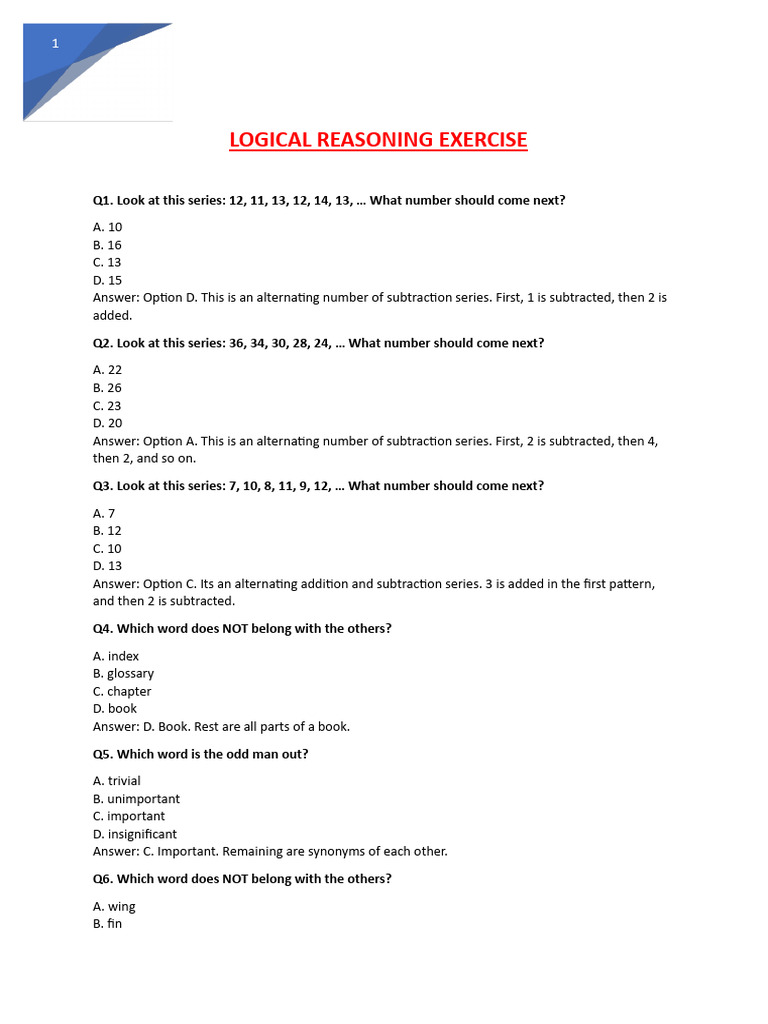 1

LOGICAL REASONING EXERCISE

Q1. Look at this series: 12, 11, 13, 12, 14, 13, … What number should come next?

A. 10
B. 16
C. 13
D. 15
Answer: Option D. This is an alternating number of subtraction series. First, 1 is subtracted, then 2 is added.

Q2. Look at this series: 36, 34, 30, 28, 24, … What number should come next?

A. 22
B. 26
C. 23
D. 20
Answer: Option A. This is an alternating number of subtraction series. First, 2 is subtracted, then 4, then 2, and so on.

Q3. Look at this series: 7, 10, 8, 11, 9, 12, … What number should come next?

A. 7
B. 12
C. 10
D. 13
Answer: Option C. Its an alternating addition and subtraction series. 3 is added in the first pattern, and then 2 is subtracted.

Q4. Which word does NOT belong with the others?

A. index
B. glossary
C. chapter
D. book
Answer: D. Book. Rest are all parts of a book.

Q5. Which word is the odd man out?

A. trivial
B. unimportant
C. important
D. insignificant
Answer: C. Important. Remaining are synonyms of each other.

Q6. Which word does NOT belong with the others?

A. wing
B. fin